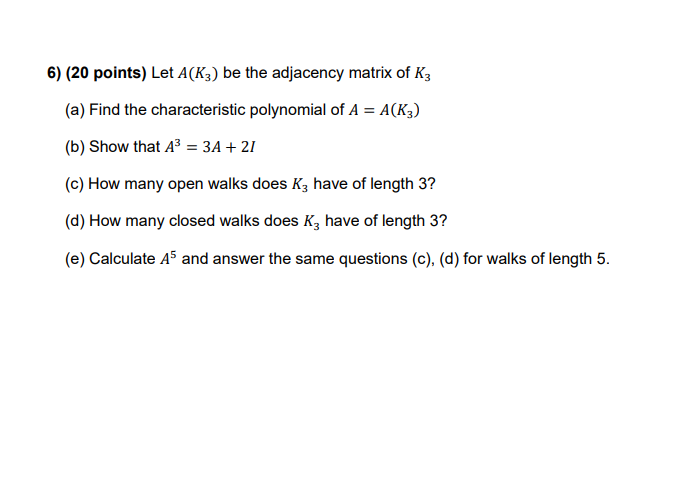 6) (20 points) Let $A(K_3)$ be the adjacency matrix of $K_3$

(a) Find the characteristic polynomial of $A = A(K_3)$

(b) Show that $A^3 = 3A + 2I$

(c) How many open walks does $K_3$ have of length 3?

(d) How many closed walks does $K_3$ have of length 3?

(e) Calculate $A^5$ and answer the same questions (c), (d) for walks of length 5.